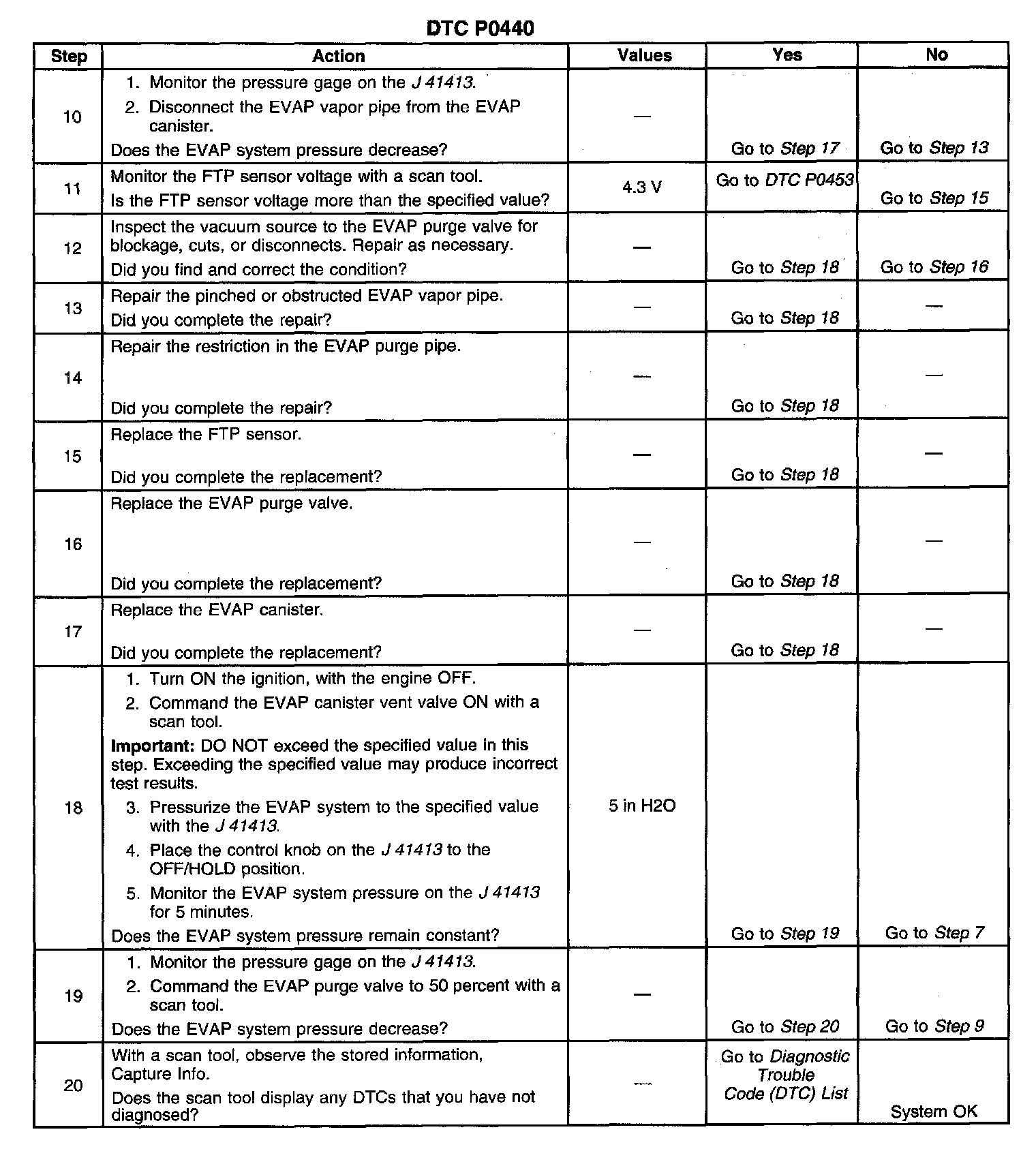 DTC P0440

| Step | Action | Values | Yes | No |
|---|---|---|---|---|
| 10 | 1. Monitor the pressure gage on the J 41413. 2. Disconnect the EVAP vapor pipe from the EVAP canister. Does the EVAP system pressure decrease? | — | Go to Step 17 | Go to Step 13 |
| 11 | Monitor the FTP sensor voltage with a scan tool. Is the FTP sensor voltage more than the specified value? | 4.3 V | Go to DTC P0453 | Go to Step 15 |
| 12 | Inspect the vacuum source to the EVAP purge valve for blockage, cuts, or disconnects. Repair as necessary. Did you find and correct the condition? | — | Go to Step 18 | Go to Step 16 |
| 13 | Repair the pinched or obstructed EVAP vapor pipe. Did you complete the repair? | — | Go to Step 18 | — |
| 14 | Repair the restriction in the EVAP purge pipe. Did you complete the repair? | — | Go to Step 18 | — |
| 15 | Replace the FTP sensor. Did you complete the replacement? | — | Go to Step 18 | — |
| 16 | Replace the EVAP purge valve. Did you complete the replacement? | — | Go to Step 18 | — |
| 17 | Replace the EVAP canister. Did you complete the replacement? | — | Go to Step 18 | — |
| 18 | 1. Turn ON the ignition, with the engine OFF. 2. Command the EVAP canister vent valve ON with a scan tool. **Important:** DO NOT exceed the specified value in this step. Exceeding the specified value may produce incorrect test results. 3. Pressurize the EVAP system to the specified value with the J 41413. 4. Place the control knob on the J 41413 to the OFF/HOLD position. 5. Monitor the EVAP system pressure on the J 41413 for 5 minutes. Does the EVAP system pressure remain constant? | 5 in H2O | Go to Step 19 | Go to Step 7 |
| 19 | 1. Monitor the pressure gage on the J 41413. 2. Command the EVAP purge valve to 50 percent with a scan tool. Does the EVAP system pressure decrease? | — | Go to Step 20 | Go to Step 9 |
| 20 | With a scan tool, observe the stored information, Capture Info. Does the scan tool display any DTCs that you have not diagnosed? | — | Go to Diagnostic Trouble Code (DTC) List | System OK |